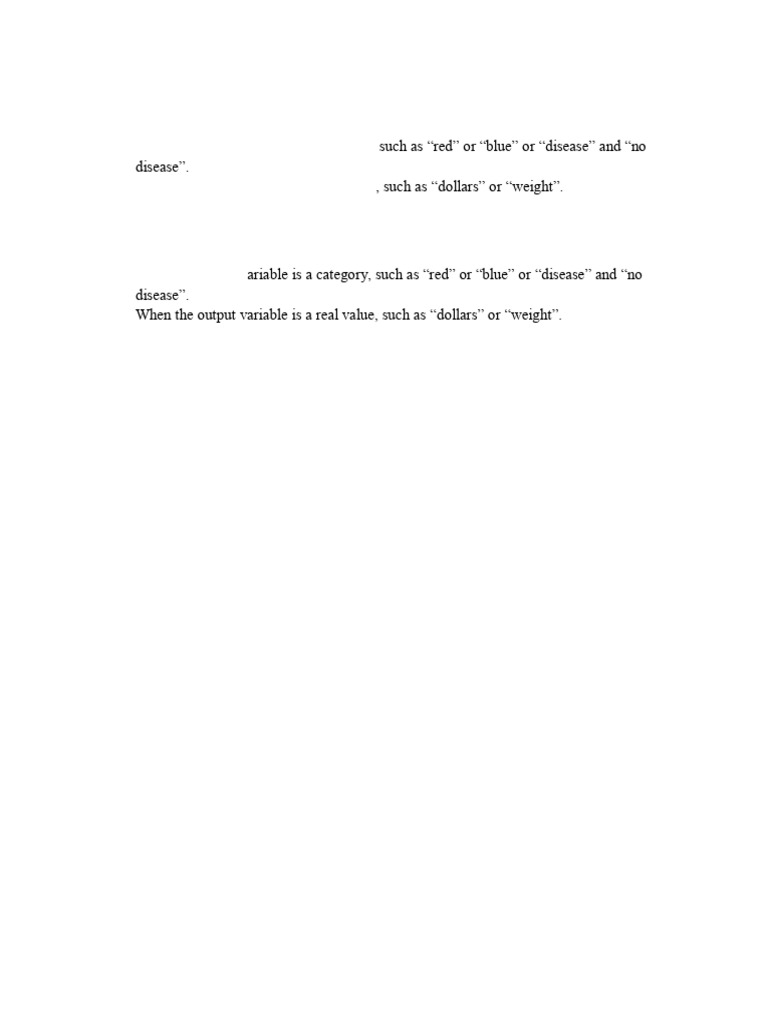 such as “red” or “blue” or “disease” and “no disease”.
, such as “dollars” or “weight”.

ariable is a category, such as “red” or “blue” or “disease” and “no disease”.
When the output variable is a real value, such as “dollars” or “weight”.